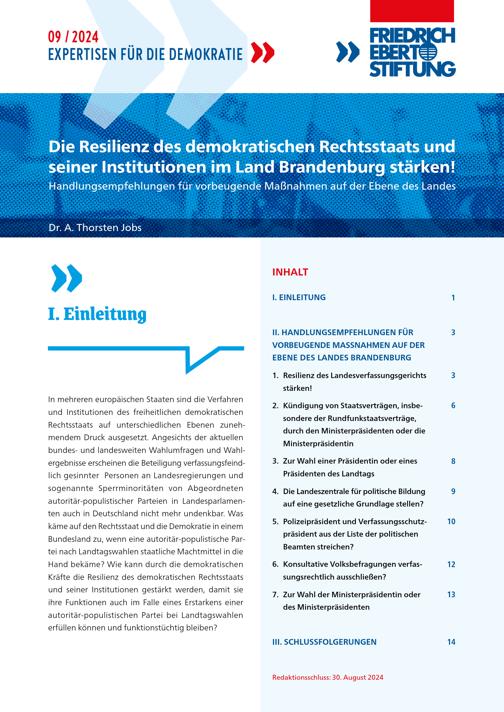 09 / 2024
EXPERTISEN FÜR DIE DEMOKRATIE

FRIEDRICH EBERT STIFTUNG

Die Resilienz des demokratischen Rechtsstaats und seiner Institutionen im Land Brandenburg stärken!
Handlungsempfehlungen für vorbeugende Maßnahmen auf der Ebene des Landes

Dr. A. Thorsten Jobs

I. Einleitung

In mehreren europäischen Staaten sind die Verfahren und Institutionen des freiheitlichen demokratischen Rechtsstaats auf unterschiedlichen Ebenen zunehmendem Druck ausgesetzt. Angesichts der aktuellen bundes- und landesweiten Wahlumfragen und Wahlergebnisse erscheinen die Beteiligung verfassungsfeindlich gesinnter Personen an Landesregierungen und sogenannte Sperrminoritäten von Abgeordneten autoritär-populistischer Parteien in Landesparlamenten auch in Deutschland nicht mehr undenkbar. Was käme auf den Rechtsstaat und die Demokratie in einem Bundesland zu, wenn eine autoritär-populistische Partei nach Landtagswahlen staatliche Machtmittel in die Hand bekäme? Wie kann durch die demokratischen Kräfte die Resilienz des demokratischen Rechtsstaats und seiner Institutionen gestärkt werden, damit sie ihre Funktionen auch im Falle eines Erstarkens einer autoritär-populistischen Partei bei Landtagswahlen erfüllen können und funktionstüchtig bleiben?

INHALT

I. EINLEITUNG 1

II. HANDLUNGSEMPFEHLUNGEN FÜR VORBEUGENDE MASSNAHMEN AUF DER EBENE DES LANDES BRANDENBURG 3

1. Resilienz des Landesverfassungsgerichts stärken! 3
2. Kündigung von Staatsverträgen, insbesondere der Rundfunkstaatsverträge, durch den Ministerpräsidenten oder die Ministerpräsidentin 6
3. Zur Wahl einer Präsidentin oder eines Präsidenten des Landtags 8
4. Die Landeszentrale für politische Bildung auf eine gesetzliche Grundlage stellen? 9
5. Polizeipräsident und Verfassungsschutzpräsident aus der Liste der politischen Beamten streichen? 10
6. Konsultative Volksbefragungen verfassungsrechtlich ausschließen? 12
7. Zur Wahl der Ministerpräsidentin oder des Ministerpräsidenten 13

III. SCHLUSSFOLGERUNGEN 14

Redaktionsschluss: 30. August 2024